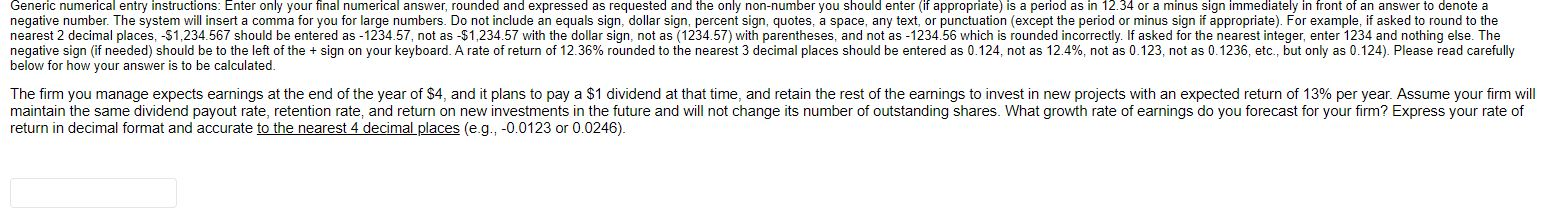 Generic numerical entry instructions: Enter only your final numerical answer, rounded and expressed as requested and the only non-number you should enter (if appropriate) is a period as in 12.34 or a minus sign immediately in front of an answer to denote a negative number. The system will insert a comma for you for large numbers. Do not include an equals sign, dollar sign, percent sign, quotes, a space, any text, or punctuation (except the period or minus sign if appropriate). For example, if asked to round to the nearest 2 decimal places, -$1,234.567 should be entered as -1234.57, not as -$1,234.57 with the dollar sign, not as (1234.57) with parentheses, and not as -1234.56 which is rounded incorrectly. If asked for the nearest integer, enter 1234 and nothing else. The negative sign (if needed) should be to the left of the + sign on your keyboard. A rate of return of 12.36% rounded to the nearest 3 decimal places should be entered as 0.124, not as 12.4%, not as 0.123, not as 0.1236, etc., but only as 0.124). Please read carefully below for how your answer is to be calculated.

The firm you manage expects earnings at the end of the year of $4, and it plans to pay a $1 dividend at that time, and retain the rest of the earnings to invest in new projects with an expected return of 13% per year. Assume your firm will maintain the same dividend payout rate, retention rate, and return on new investments in the future and will not change its number of outstanding shares. What growth rate of earnings do you forecast for your firm? Express your rate of return in decimal format and accurate to the nearest 4 decimal places (e.g., -0.0123 or 0.0246).